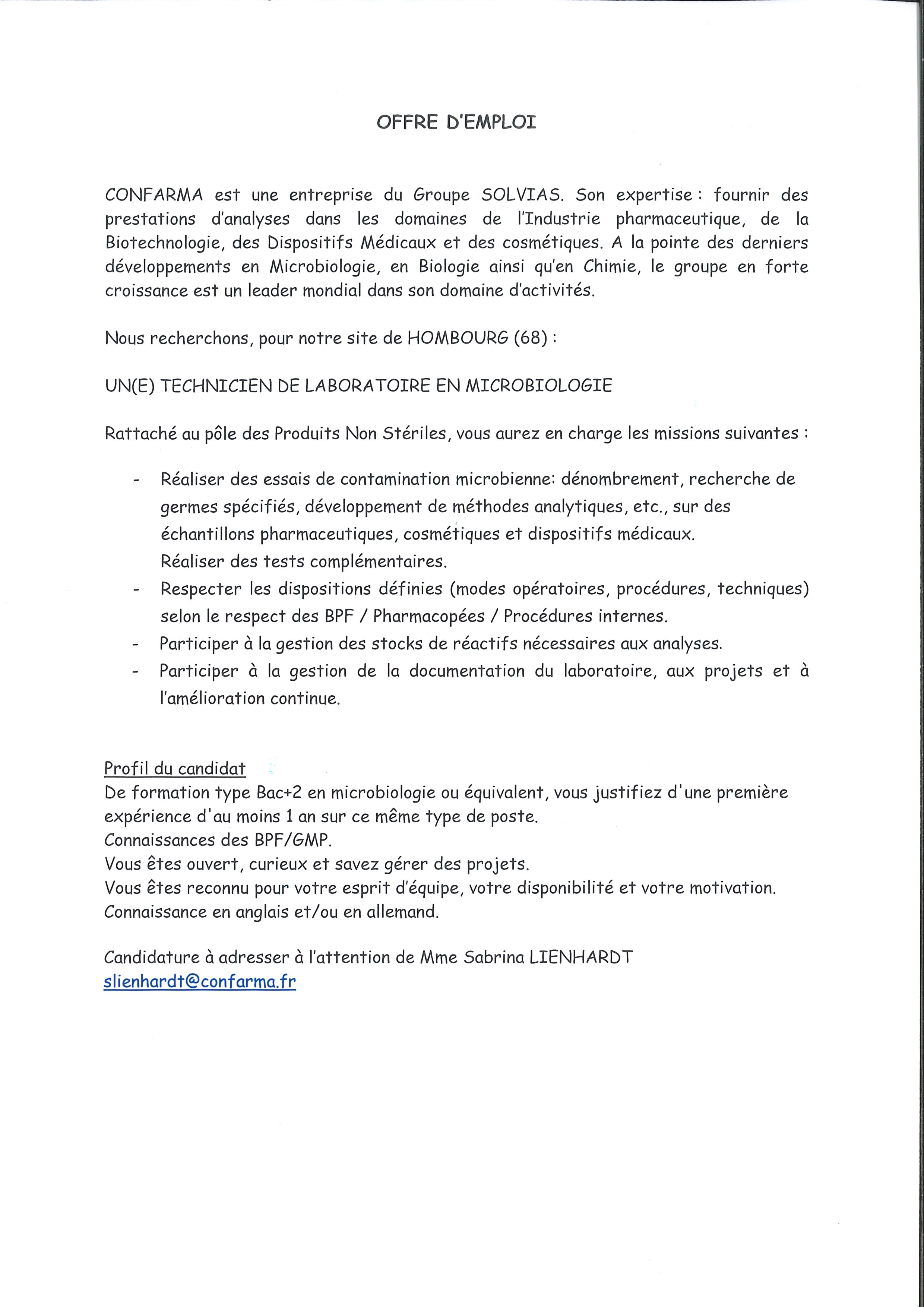 OFFRE D'EMPLOI

CONFARMA est une entreprise du Groupe SOLVIAS. Son expertise : fournir des prestations d'analyses dans les domaines de l'Industrie pharmaceutique, de la Biotechnologie, des Dispositifs Médicaux et des cosmétiques. A la pointe des derniers développements en Microbiologie, en Biologie ainsi qu'en Chimie, le groupe en forte croissance est un leader mondial dans son domaine d'activités.

Nous recherchons, pour notre site de HOMBOURG (68) :

UN(E) TECHNICIEN DE LABORATOIRE EN MICROBIOLOGIE

Rattaché au pôle des Produits Non Stériles, vous aurez en charge les missions suivantes :

- Réaliser des essais de contamination microbienne: dénombrement, recherche de germes spécifiés, développement de méthodes analytiques, etc., sur des échantillons pharmaceutiques, cosmétiques et dispositifs médicaux.
Réaliser des tests complémentaires.
- Respecter les dispositions définies (modes opératoires, procédures, techniques) selon le respect des BPF / Pharmacopées / Procédures internes.
- Participer à la gestion des stocks de réactifs nécessaires aux analyses.
- Participer à la gestion de la documentation du laboratoire, aux projets et à l'amélioration continue.

Profil du candidat
De formation type Bac+2 en microbiologie ou équivalent, vous justifiez d'une première expérience d'au moins 1 an sur ce même type de poste.
Connaissances des BPF/GMP.
Vous êtes ouvert, curieux et savez gérer des projets.
Vous êtes reconnu pour votre esprit d'équipe, votre disponibilité et votre motivation.
Connaissance en anglais et/ou en allemand.

Candidature à adresser à l'attention de Mme Sabrina LIENHARDT
slienhardt@confarma.fr